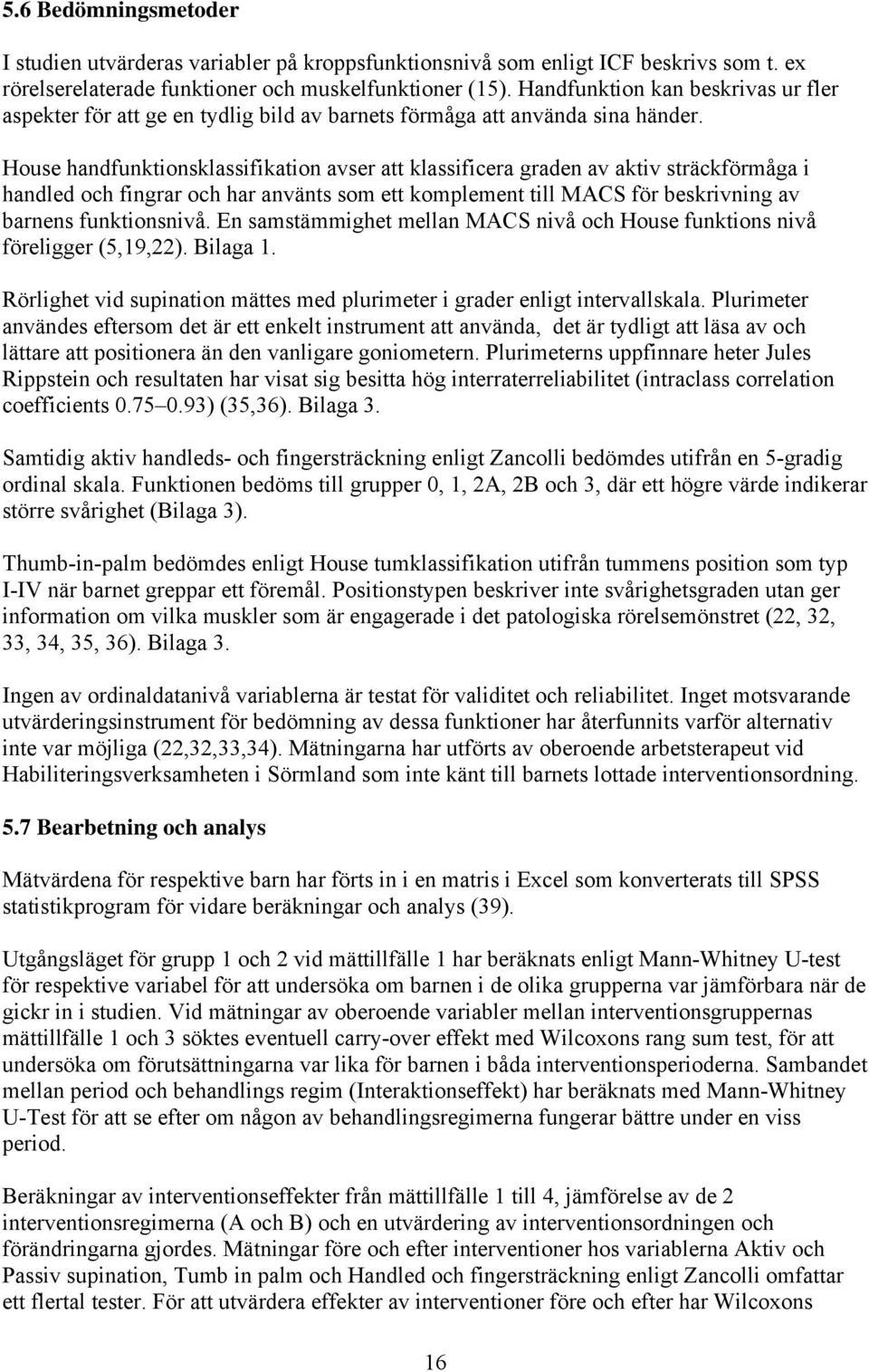 5.6 Bedömningsmetoder

I studien utvärderas variabler på kroppsfunktionsnivå som enligt ICF beskrivs som t. ex rörelserelaterade funktioner och muskelfunktioner (15). Handfunktion kan beskrivas ur fler aspekter för att ge en tydlig bild av barnets förmåga att använda sina händer.

House handfunktionsklassifikation avser att klassificera graden av aktiv sträckförmåga i handled och fingrar och har använts som ett komplement till MACS för beskrivning av barnens funktionsnivå. En samstämmighet mellan MACS nivå och House funktions nivå föreligger (5,19,22). Bilaga 1.

Rörlighet vid supination mättes med plurimeter i grader enligt intervallskala. Plurimeter användes eftersom det är ett enkelt instrument att använda, det är tydligt att läsa av och lättare att positionera än den vanligare goniometern. Plurimeterns uppfinnare heter Jules Rippstein och resultaten har visat sig besitta hög interraterreliabilitet (intraclass correlation coefficients 0.75 0.93) (35,36). Bilaga 3.

Samtidig aktiv handleds- och fingersträckning enligt Zancolli bedömdes utifrån en 5-gradig ordinal skala. Funktionen bedöms till grupper 0, 1, 2A, 2B och 3, där ett högre värde indikerar större svårighet (Bilaga 3).

Thumb-in-palm bedömdes enligt House tumklassifikation utifrån tummens position som typ I-IV när barnet greppar ett föremål. Positionstypen beskriver inte svårighetsgraden utan ger information om vilka muskler som är engagerade i det patologiska rörelsemönstret (22, 32, 33, 34, 35, 36). Bilaga 3.

Ingen av ordinaldatanivå variablerna är testat för validitet och reliabilitet. Inget motsvarande utvärderingsinstrument för bedömning av dessa funktioner har återfunnits varför alternativ inte var möjliga (22,32,33,34). Mätningarna har utförts av oberoende arbetsterapeut vid Habiliteringsverksamheten i Sörmland som inte känt till barnets lottade interventionsordning.

5.7 Bearbetning och analys

Mätvärdena för respektive barn har förts in i en matris i Excel som konverterats till SPSS statistikprogram för vidare beräkningar och analys (39).

Utgångsläget för grupp 1 och 2 vid mättillfälle 1 har beräknats enligt Mann-Whitney U-test för respektive variabel för att undersöka om barnen i de olika grupperna var jämförbara när de gickr in i studien. Vid mätningar av oberoende variabler mellan interventionsgruppernas mättillfälle 1 och 3 söktes eventuell carry-over effekt med Wilcoxons rang sum test, för att undersöka om förutsättningarna var lika för barnen i båda interventionsperioderna. Sambandet mellan period och behandlings regim (Interaktionseffekt) har beräknats med Mann-Whitney U-Test för att se efter om någon av behandlingsregimerna fungerar bättre under en viss period.

Beräkningar av interventionseffekter från mättillfälle 1 till 4, jämförelse av de 2 interventionsregimerna (A och B) och en utvärdering av interventionsordningen och förändringarna gjordes. Mätningar före och efter interventioner hos variablerna Aktiv och Passiv supination, Tumb in palm och Handled och fingersträckning enligt Zancolli omfattar ett flertal tester. För att utvärdera effekter av interventioner före och efter har Wilcoxons

16